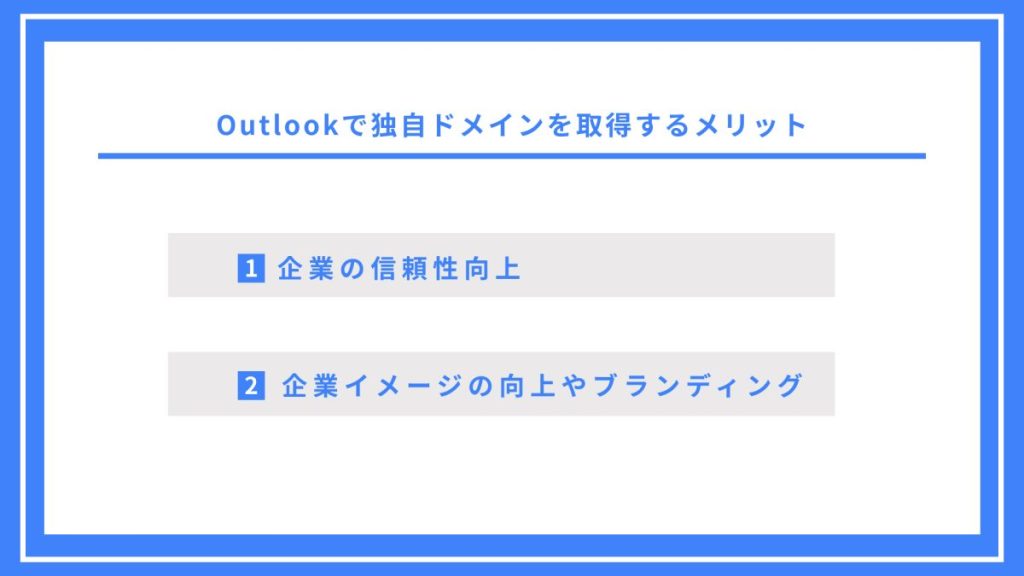 Outlookで独自ドメインを取得するメリット

1 企業の信頼性向上

2 企業イメージの向上やブランディング